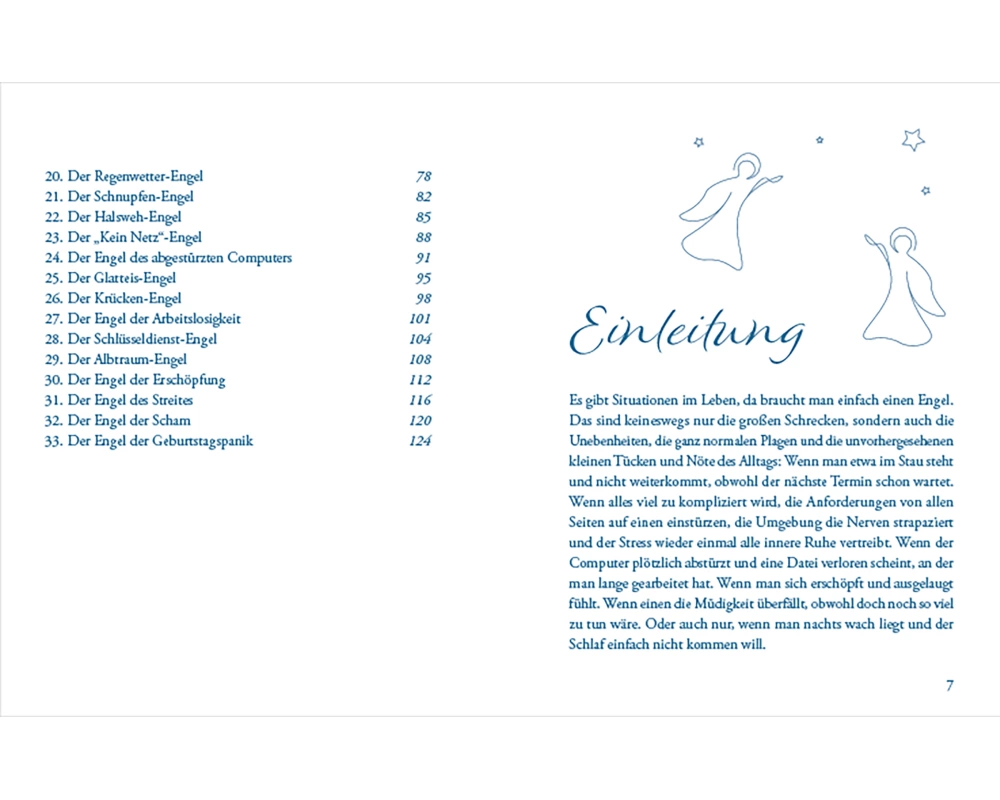 20. Der Regenwetter-Engel 78
21. Der Schnupfen-Engel 82
22. Der Halsweh-Engel 85
23. Der „Kein Netz“-Engel 88
24. Der Engel des abgestürzten Computers 91
25. Der Glatteis-Engel 95
26. Der Krücken-Engel 98
27. Der Engel der Arbeitslosigkeit 101
28. Der Schlüsseldienst-Engel 104
29. Der Albtraum-Engel 108
30. Der Engel der Erschöpfung 112
31. Der Engel des Streites 116
32. Der Engel der Scham 120
33. Der Engel der Geburtstagspanik 124

Einleitung

Es gibt Situationen im Leben, da braucht man einfach einen Engel. Das sind keineswegs nur die großen Schrecken, sondern auch die Unebenheiten, die ganz normalen Plagen und die unvorhergesehenen kleinen Tücken und Nöte des Alltags: Wenn man etwa im Stau steht und nicht weiterkommt, obwohl der nächste Termin schon wartet. Wenn alles viel zu kompliziert wird, die Anforderungen von allen Seiten auf einen einstürzen, die Umgebung die Nerven strapaziert und der Stress wieder einmal alle innere Ruhe vertreibt. Wenn der Computer plötzlich abstürzt und eine Datei verloren scheint, an der man lange gearbeitet hat. Wenn man sich erschöpft und ausgelaugt fühlt. Wenn einen die Müdigkeit überfällt, obwohl doch noch so viel zu tun wäre. Oder auch nur, wenn man nachts wach liegt und der Schlaf einfach nicht kommen will.

7